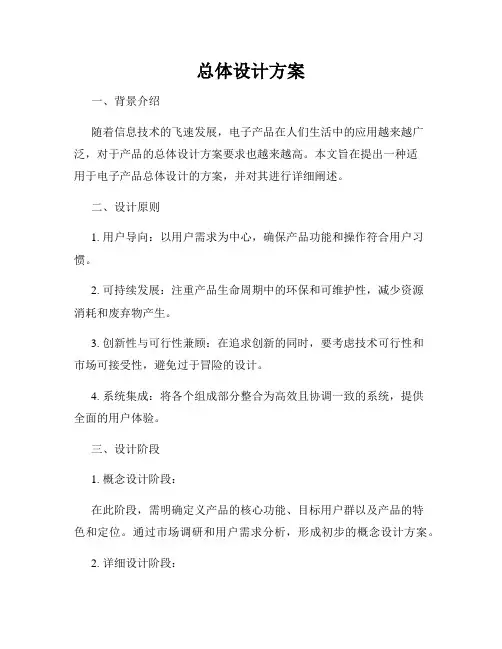 总体设计方案

一、背景介绍

随着信息技术的飞速发展，电子产品在人们生活中的应用越来越广泛，对于产品的总体设计方案要求也越来越高。本文旨在提出一种适用于电子产品总体设计的方案，并对其进行详细阐述。

二、设计原则

1. 用户导向：以用户需求为中心，确保产品功能和操作符合用户习惯。

2. 可持续发展：注重产品生命周期中的环保和可维护性，减少资源消耗和废弃物产生。

3. 创新性与可行性兼顾：在追求创新的同时，要考虑技术可行性和市场可接受性，避免过于冒险的设计。

4. 系统集成：将各个组成部分整合为高效且协调一致的系统，提供全面的用户体验。

三、设计阶段

1. 概念设计阶段：

在此阶段，需明确定义产品的核心功能、目标用户群以及产品的特色和定位。通过市场调研和用户需求分析，形成初步的概念设计方案。

2. 详细设计阶段：